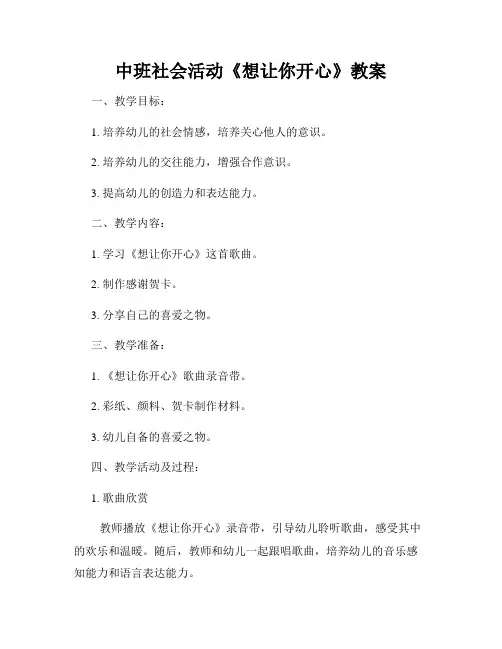 中班社会活动《想让你开心》教案

一、教学目标：

1. 培养幼儿的社会情感，培养关心他人的意识。

2. 培养幼儿的交往能力，增强合作意识。

3. 提高幼儿的创造力和表达能力。

二、教学内容：

1. 学习《想让你开心》这首歌曲。

2. 制作感谢贺卡。

3. 分享自己的喜爱之物。

三、教学准备：

1. 《想让你开心》歌曲录音带。

2. 彩纸、颜料、贺卡制作材料。

3. 幼儿自备的喜爱之物。

四、教学活动及过程：

1. 歌曲欣赏

教师播放《想让你开心》录音带，引导幼儿聆听歌曲，感受其中的欢乐和温暖。随后，教师和幼儿一起跟唱歌曲，培养幼儿的音乐感知能力和语言表达能力。